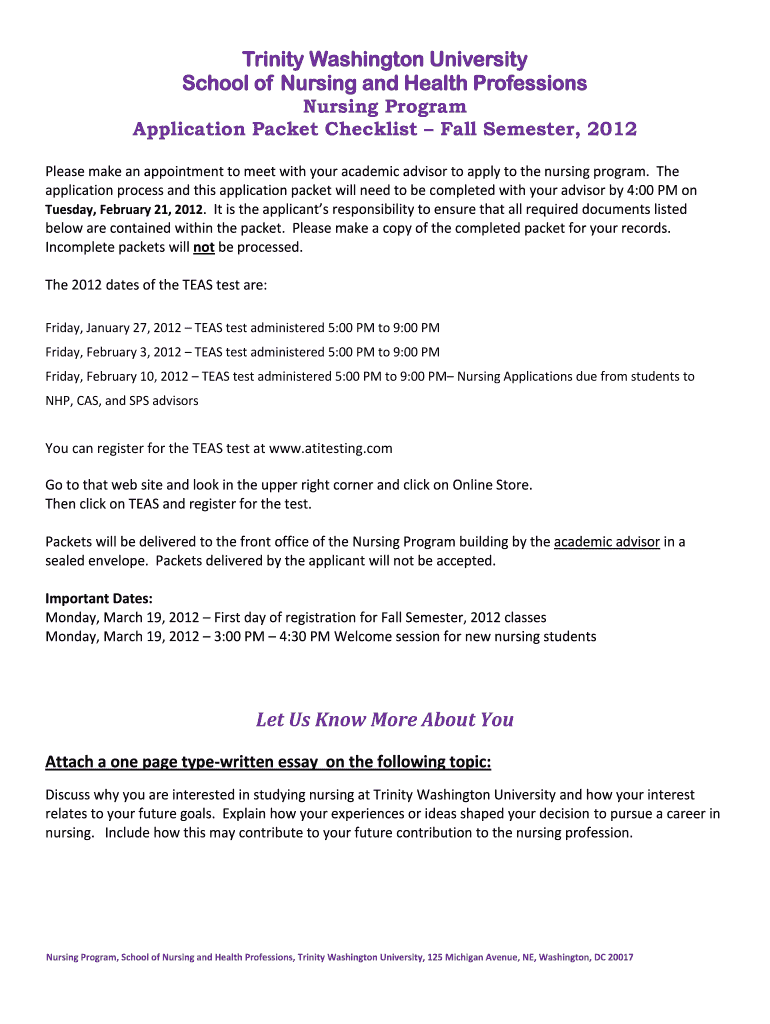 Trinity Washington University
School of Nursing and Health Professions
Nursing Program
Application Packet Checklist – Fall Semester, 2012

Please make an appointment to meet with your academic advisor to apply to the nursing program. The application process and this application packet will need to be completed with your advisor by 4:00 PM on Tuesday, February 21, 2012. It is the applicant's responsibility to ensure that all required documents listed below are contained within the packet. Please make a copy of the completed packet for your records. Incomplete packets will not be processed.

The 2012 dates of the TEAS test are:

Friday, January 27, 2012 – TEAS test administered 5:00 PM to 9:00 PM

Friday, February 3, 2012 – TEAS test administered 5:00 PM to 9:00 PM

Friday, February 10, 2012 – TEAS test administered 5:00 PM to 9:00 PM– Nursing Applications due from students to NHP, CAS, and SPS advisors

You can register for the TEAS test at www.atitesting.com

Go to that web site and look in the upper right corner and click on Online Store. Then click on TEAS and register for the test.

Packets will be delivered to the front office of the Nursing Program building by the academic advisor in a sealed envelope. Packets delivered by the applicant will not be accepted.

Important Dates:
Monday, March 19, 2012 – First day of registration for Fall Semester, 2012 classes
Monday, March 19, 2012 – 3:00 PM – 4:30 PM Welcome session for new nursing students

Let Us Know More About You

Attach a one page type-written essay on the following topic:

Discuss why you are interested in studying nursing at Trinity Washington University and how your interest relates to your future goals. Explain how your experiences or ideas shaped your decision to pursue a career in nursing. Include how this may contribute to your future contribution to the nursing profession.

Nursing Program, School of Nursing and Health Professions, Trinity Washington University, 125 Michigan Avenue, NE, Washington, DC 20017